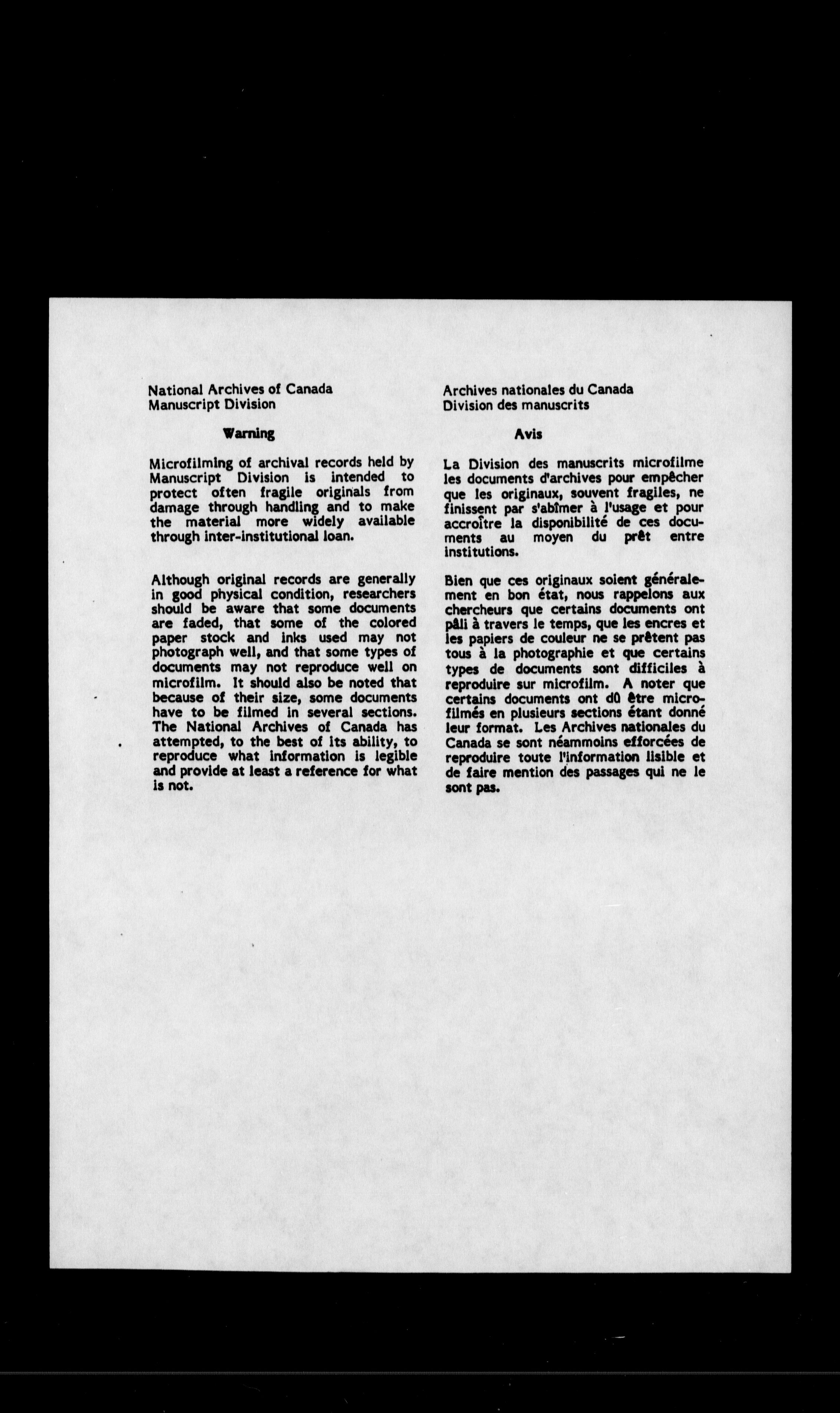 National Archives of Canada
Manuscript Division

Warning

Microfilming of archival records held by Manuscript Division is intended to protect often fragile originals from damage through handling and to make the material more widely available through inter-institutional loan.

Although original records are generally in good physical condition, researchers should be aware that some documents are faded, that some of the colored paper stock and inks used may not photograph well, and that some types of documents may not reproduce well on microfilm. It should also be noted that because of their size, some documents have to be filmed in several sections. The National Archives of Canada has attempted, to the best of its ability, to reproduce what information is legible and provide at least a reference for what is not.

Archives nationales du Canada
Division des manuscrits

Avis

La Division des manuscrits microfilme les documents d'archives pour empêcher que les originaux, souvent fragiles, ne finissent par s'abîmer à l'usage et pour accroître la disponibilité de ces documents au moyen du prêt entre institutions.

Bien que ces originaux soient généralement en bon état, nous rappelons aux chercheurs que certains documents ont pâli à travers le temps, que les encres et les papiers de couleur ne se prêtent pas tous à la photographie et que certains types de documents sont difficiles à reproduire sur microfilm. A noter que certains documents ont dû être microfilmés en plusieurs sections étant donné leur format. Les Archives nationales du Canada se sont néammoins efforcées de reproduire toute l'information lisible et de faire mention des passages qui ne le sont pas.